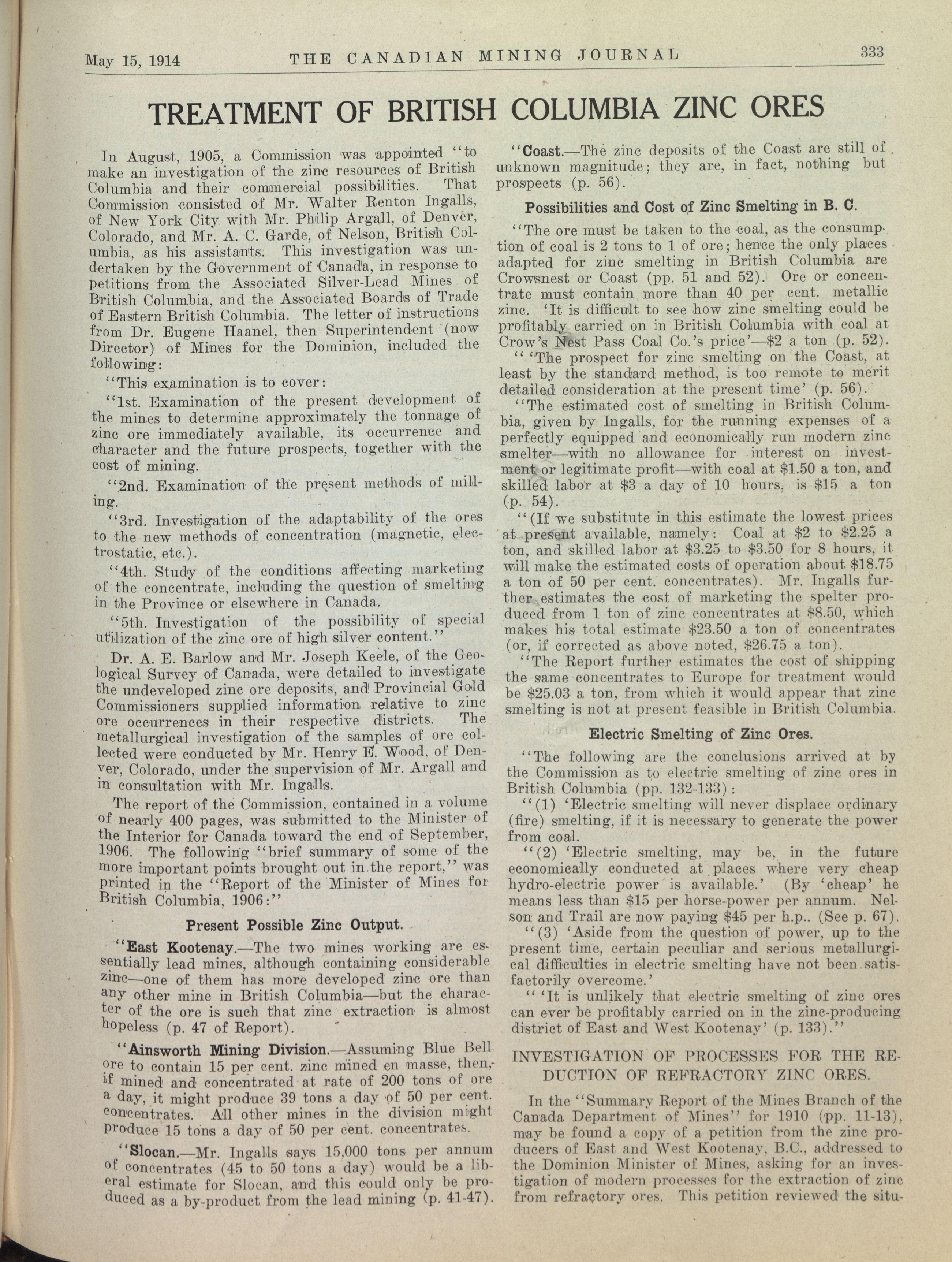 May 15, 1914 THE CANADIAN MINING JOURNAL 333

TREATMENT OF BRITISH COLUMBIA ZINC ORES

In August, 1905, a Commission was appointed "to make an investigation of the zinc resources of British Columbia and their commercial possibilities. That Commission consisted of Mr. Walter Renton Ingalls, of New York City with Mr. Philip Argall, of Denver, Colorado, and Mr. A. C. Garde, of Nelson, British Columbia, as his assistants. This investigation was undertaken by the Government of Canada, in response to petitions from the Associated Silver-Lead Mines of British Columbia, and the Associated Boards of Trade of Eastern British Columbia. The letter of instructions from Dr. Eugene Haanel, then Superintendent (now Director) of Mines for the Dominion, included the following:

"This examination is to cover:

"1st. Examination of the present development of the mines to determine approximately the tonnage of zinc ore immediately available, its occurrence and character and the future prospects, together with the cost of mining.

"2nd. Examination of the present methods of milling.

"3rd. Investigation of the adaptability of the ores to the new methods of concentration (magnetic, electrostatic, etc.).

"4th. Study of the conditions affecting marketing of the concentrate, including the question of smelting in the Province or elsewhere in Canada.

"5th. Investigation of the possibility of special utilization of the zinc ore of high silver content."

Dr. A. E. Barlow and Mr. Joseph Keele, of the Geological Survey of Canada, were detailed to investigate the undeveloped zinc ore deposits, and Provincial Gold Commissioners supplied information relative to zinc ore occurrences in their respective districts. The metallurgical investigation of the samples of ore collected were conducted by Mr. Henry E. Wood, of Denver, Colorado, under the supervision of Mr. Argall and in consultation with Mr. Ingalls.

The report of the Commission, contained in a volume of nearly 400 pages, was submitted to the Minister of the Interior for Canada toward the end of September, 1906. The following "brief summary of some of the more important points brought out in the report," was printed in the "Report of the Minister of Mines for British Columbia, 1906:"

Present Possible Zinc Output.

"East Kootenay.—The two mines working are essentially lead mines, although containing considerable zinc—one of them has more developed zinc ore than any other mine in British Columbia—but the character of the ore is such that zinc extraction is almost hopeless (p. 47 of Report).

"Ainsworth Mining Division.—Assuming Blue Bell ore to contain 15 per cent. zinc mined en masse, then, if mined and concentrated at rate of 200 tons of ore a day, it might produce 39 tons a day of 50 per cent. concentrates. All other mines in the division might produce 15 tons a day of 50 per cent. concentrates.

"Slocan.—Mr. Ingalls says 15,000 tons per annum of concentrates (45 to 50 tons a day) would be a liberal estimate for Slocan, and this could only be produced as a by-product from the lead mining (p. 41-47).

"Coast.—The zinc deposits of the Coast are still of unknown magnitude; they are, in fact, nothing but prospects (p. 56).

Possibilities and Cost of Zinc Smelting in B. C.

"The ore must be taken to the coal, as the consumption of coal is 2 tons to 1 of ore; hence the only places adapted for zinc smelting in British Columbia are Crowsnest or Coast (pp. 51 and 52). Ore or concentrate must contain more than 40 per cent. metallic zinc. 'It is difficult to see how zinc smelting could be profitably carried on in British Columbia with coal at Crow's Nest Pass Coal Co.'s price'—$2 a ton (p. 52).

" 'The prospect for zinc smelting on the Coast, at least by the standard method, is too remote to merit detailed consideration at the present time' (p. 56).

"The estimated cost of smelting in British Columbia, given by Ingalls, for the running expenses of a perfectly equipped and economically run modern zinc smelter—with no allowance for interest on investment or legitimate profit—with coal at $1.50 a ton, and skilled labor at $3 a day of 10 hours, is $15 a ton (p. 54).

"(If we substitute in this estimate the lowest prices at present available, namely: Coal at $2 to $2.25 a ton, and skilled labor at $3.25 to $3.50 for 8 hours, it will make the estimated costs of operation about $18.75 a ton of 50 per cent. concentrates). Mr. Ingalls further estimates the cost of marketing the spelter produced from 1 ton of zinc concentrates at $8.50, which makes his total estimate $23.50 a ton of concentrates (or, if corrected as above noted, $26.75 a ton).

"The Report further estimates the cost of shipping the same concentrates to Europe for treatment would be $25.03 a ton, from which it would appear that zinc smelting is not at present feasible in British Columbia.

Electric Smelting of Zinc Ores.

"The following are the conclusions arrived at by the Commission as to electric smelting of zinc ores in British Columbia (pp. 132-133):

"(1) 'Electric smelting will never displace ordinary (fire) smelting, if it is necessary to generate the power from coal.

"(2) 'Electric smelting, may be, in the future economically conducted at places where very cheap hydro-electric power is available.' (By 'cheap' he means less than $15 per horse-power per annum. Nelson and Trail are now paying $45 per h.p.. (See p. 67).

"(3) 'Aside from the question of power, up to the present time, certain peculiar and serious metallurgical difficulties in electric smelting have not been satisfactorily overcome.'

" 'It is unlikely that electric smelting of zinc ores can ever be profitably carried on in the zinc-producing district of East and West Kootenay' (p. 133)."

INVESTIGATION OF PROCESSES FOR THE REDUCTION OF REFRACTORY ZINC ORES.

In the "Summary Report of the Mines Branch of the Canada Department of Mines" for 1910 (pp. 11-13), may be found a copy of a petition from the zinc producers of East and West Kootenay, B.C., addressed to the Dominion Minister of Mines, asking for an investigation of modern processes for the extraction of zinc from refractory ores. This petition reviewed the situ-